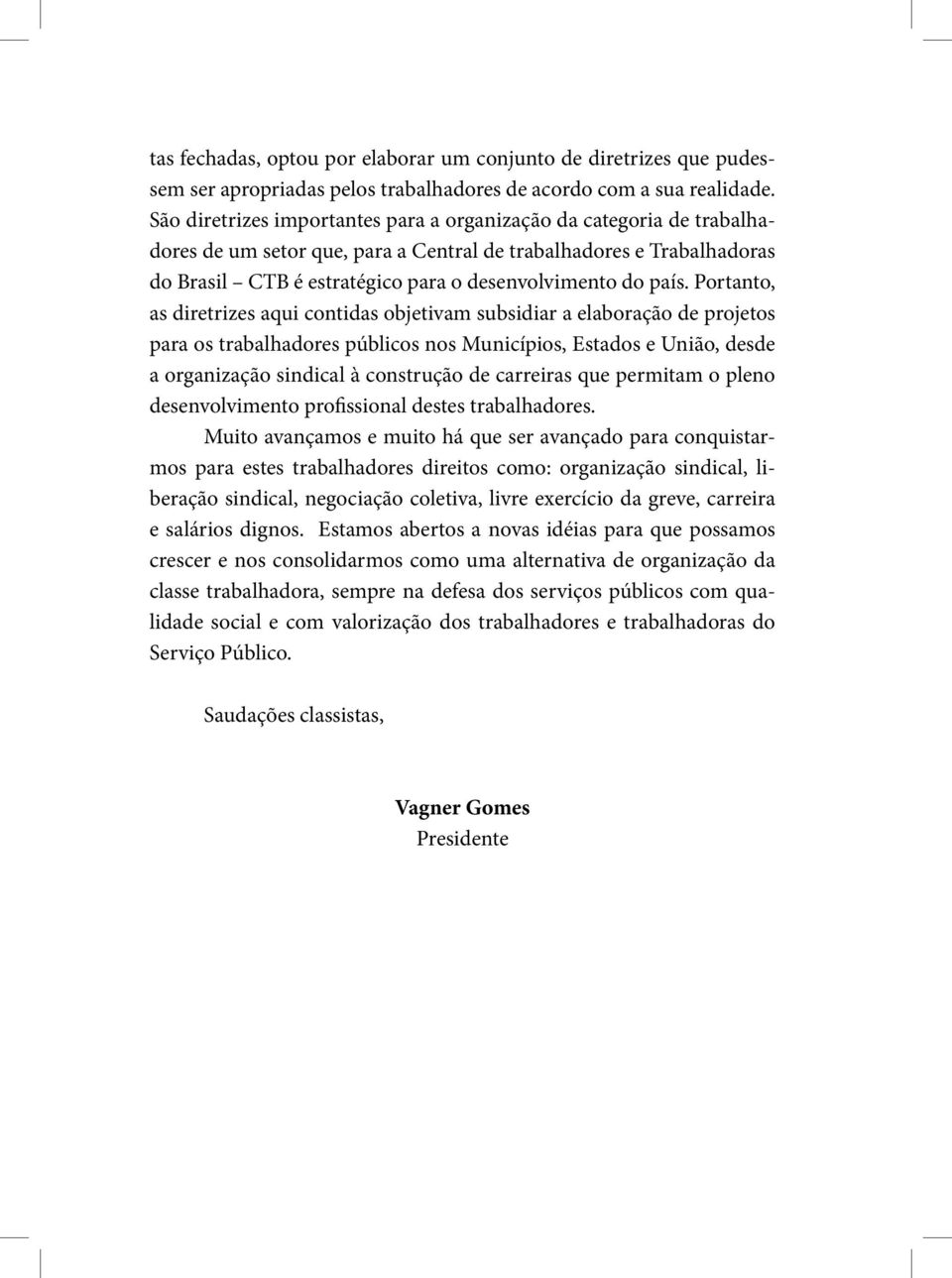 tas fechadas, optou por elaborar um conjunto de diretrizes que pudessem ser apropriadas pelos trabalhadores de acordo com a sua realidade. São diretrizes importantes para a organização da categoria de trabalhadores de um setor que, para a Central de trabalhadores e Trabalhadoras do Brasil – CTB é estratégico para o desenvolvimento do país. Portanto, as diretrizes aqui contidas objetivam subsidiar a elaboração de projetos para os trabalhadores públicos nos Municípios, Estados e União, desde a organização sindical à construção de carreiras que permitam o pleno desenvolvimento profissional destes trabalhadores.

Muito avançamos e muito há que ser avançado para conquistarmos para estes trabalhadores direitos como: organização sindical, liberação sindical, negociação coletiva, livre exercício da greve, carreira e salários dignos. Estamos abertos a novas idéias para que possamos crescer e nos consolidarmos como uma alternativa de organização da classe trabalhadora, sempre na defesa dos serviços públicos com qualidade social e com valorização dos trabalhadores e trabalhadoras do Serviço Público.

Saudações classistas,

Vagner Gomes
Presidente